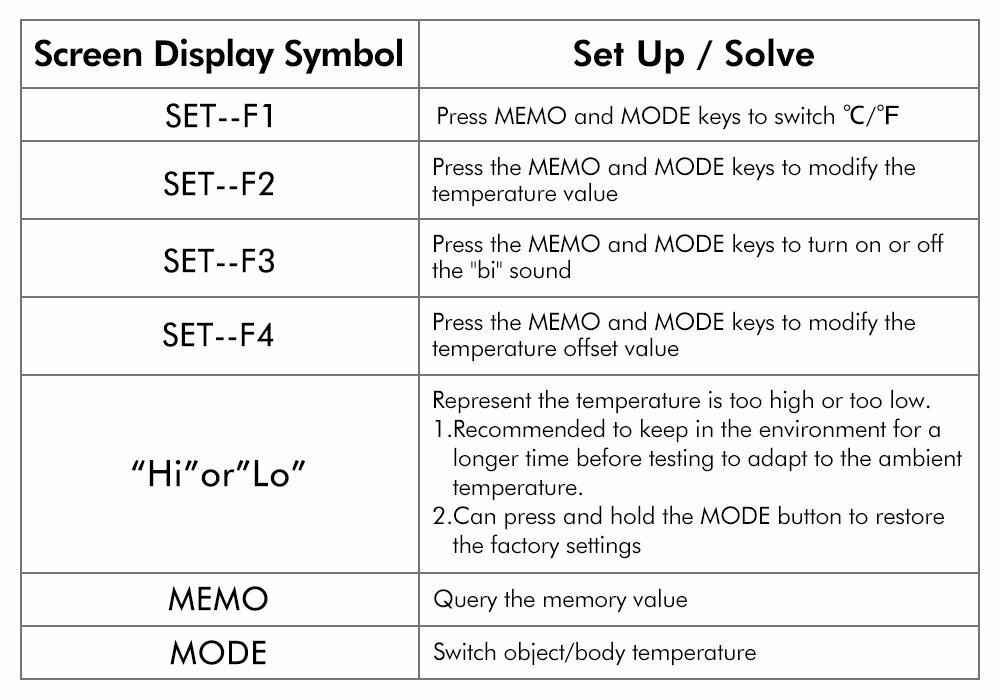 | Screen Display Symbol | Set Up / Solve |
|---|---|
| SET--F1 | Press MEMO and MODE keys to switch ℃/℉ |
| SET--F2 | Press the MEMO and MODE keys to modify the temperature value |
| SET--F3 | Press the MEMO and MODE keys to turn on or off the "bi" sound |
| SET--F4 | Press the MEMO and MODE keys to modify the temperature offset value |
| “Hi”or”Lo” | Represent the temperature is too high or too low. 1.Recommended to keep in the environment for a longer time before testing to adapt to the ambient temperature. 2.Can press and hold the MODE button to restore the factory settings |
| MEMO | Query the memory value |
| MODE | Switch object/body temperature |